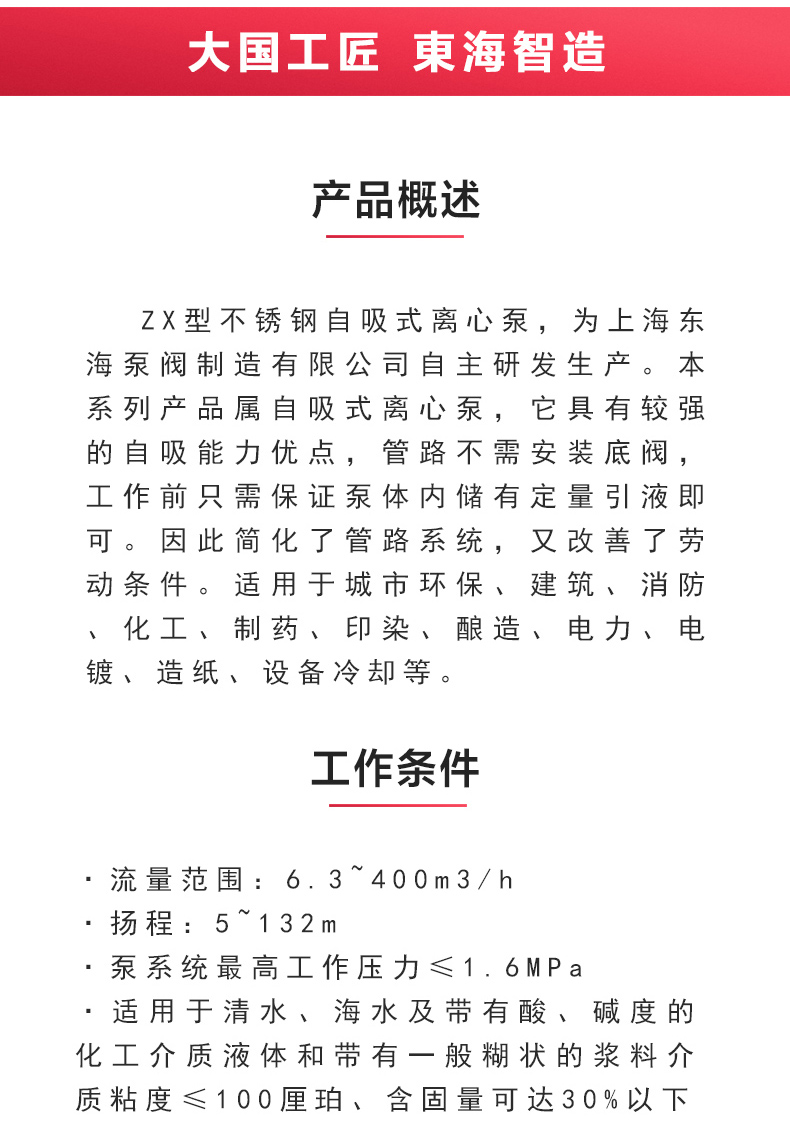 大国工匠 東海智造

产品概述

ZX型不锈钢自吸式离心泵，为上海东海泵阀制造有限公司自主研发生产。本系列产品属自吸式离心泵，它具有较强的自吸能力优点，管路不需安装底阀，工作前只需保证泵体内储有定量引液即可。因此简化了管路系统，又改善了劳动条件。适用于城市环保、建筑、消防、化工、制药、印染、酿造、电力、电镀、造纸、设备冷却等。

工作条件

· 流量范围：6.3~400m3/h
· 扬程：5~132m
· 泵系统最高工作压力≤1.6MPa
· 适用于清水、海水及带有酸、碱度的化工介质液体和带有一般糊状的浆料介质粘度≤100厘珀、含固量可达30%以下